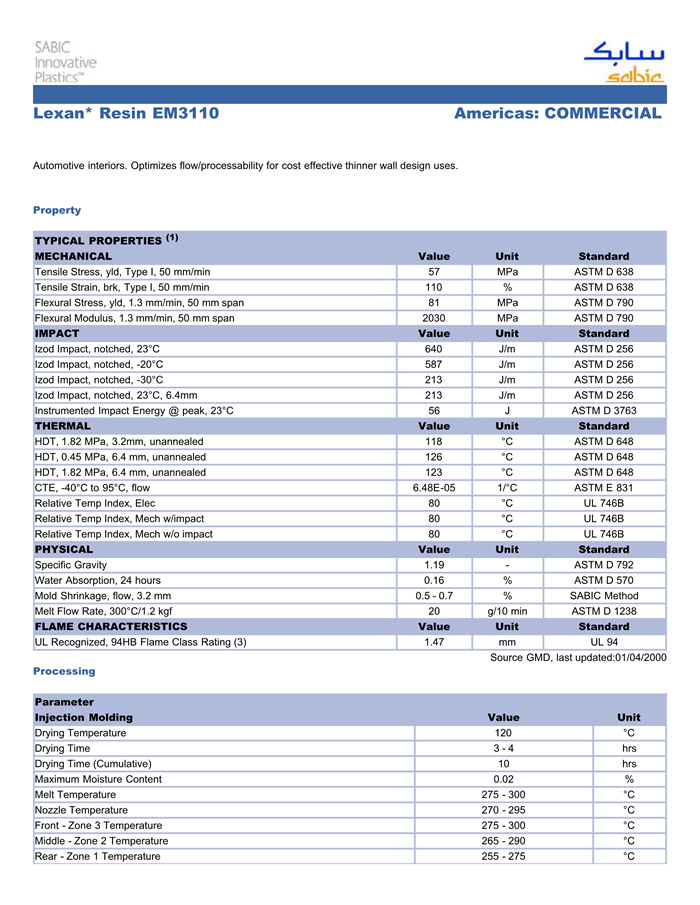 SABIC Innovative Plastics™

سابك
sabic

Lexan* Resin EM3110

Americas: COMMERCIAL

Automotive interiors. Optimizes flow/processability for cost effective thinner wall design uses.

Property

| TYPICAL PROPERTIES $^{(1)}$ | | | |
|---|---|---|---|
| MECHANICAL | Value | Unit | Standard |
| Tensile Stress, yld, Type I, 50 mm/min | 57 | MPa | ASTM D 638 |
| Tensile Strain, brk, Type I, 50 mm/min | 110 | % | ASTM D 638 |
| Flexural Stress, yld, 1.3 mm/min, 50 mm span | 81 | MPa | ASTM D 790 |
| Flexural Modulus, 1.3 mm/min, 50 mm span | 2030 | MPa | ASTM D 790 |
| IMPACT | Value | Unit | Standard |
| Izod Impact, notched, 23°C | 640 | J/m | ASTM D 256 |
| Izod Impact, notched, -20°C | 587 | J/m | ASTM D 256 |
| Izod Impact, notched, -30°C | 213 | J/m | ASTM D 256 |
| Izod Impact, notched, 23°C, 6.4mm | 213 | J/m | ASTM D 256 |
| Instrumented Impact Energy @ peak, 23°C | 56 | J | ASTM D 3763 |
| THERMAL | Value | Unit | Standard |
| HDT, 1.82 MPa, 3.2mm, unannealed | 118 | °C | ASTM D 648 |
| HDT, 0.45 MPa, 6.4 mm, unannealed | 126 | °C | ASTM D 648 |
| HDT, 1.82 MPa, 6.4 mm, unannealed | 123 | °C | ASTM D 648 |
| CTE, -40°C to 95°C, flow | 6.48E-05 | 1/°C | ASTM E 831 |
| Relative Temp Index, Elec | 80 | °C | UL 746B |
| Relative Temp Index, Mech w/impact | 80 | °C | UL 746B |
| Relative Temp Index, Mech w/o impact | 80 | °C | UL 746B |
| PHYSICAL | Value | Unit | Standard |
| Specific Gravity | 1.19 | - | ASTM D 792 |
| Water Absorption, 24 hours | 0.16 | % | ASTM D 570 |
| Mold Shrinkage, flow, 3.2 mm | 0.5 - 0.7 | % | SABIC Method |
| Melt Flow Rate, 300°C/1.2 kgf | 20 | g/10 min | ASTM D 1238 |
| FLAME CHARACTERISTICS | Value | Unit | Standard |
| UL Recognized, 94HB Flame Class Rating (3) | 1.47 | mm | UL 94 |

Source GMD, last updated:01/04/2000

Processing

| Parameter | | |
|---|---|---|
| Injection Molding | Value | Unit |
| Drying Temperature | 120 | °C |
| Drying Time | 3 - 4 | hrs |
| Drying Time (Cumulative) | 10 | hrs |
| Maximum Moisture Content | 0.02 | % |
| Melt Temperature | 275 - 300 | °C |
| Nozzle Temperature | 270 - 295 | °C |
| Front - Zone 3 Temperature | 275 - 300 | °C |
| Middle - Zone 2 Temperature | 265 - 290 | °C |
| Rear - Zone 1 Temperature | 255 - 275 | °C |